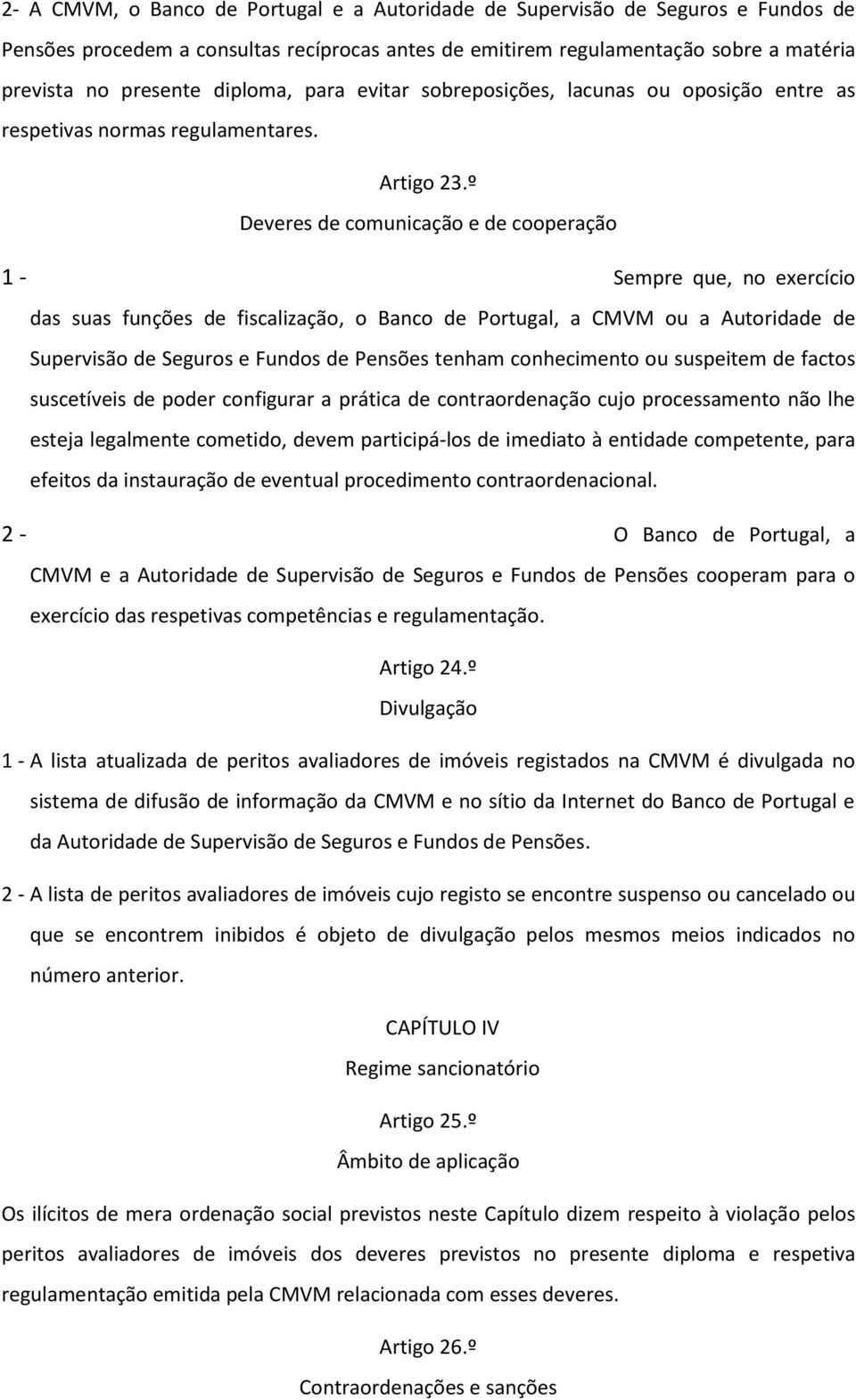 2- A CMVM, o Banco de Portugal e a Autoridade de Supervisão de Seguros e Fundos de Pensões procedem a consultas recíprocas antes de emitirem regulamentação sobre a matéria prevista no presente diploma, para evitar sobreposições, lacunas ou oposição entre as respetivas normas regulamentares.

Artigo 23.º
Deveres de comunicação e de cooperação

1 - Sempre que, no exercício das suas funções de fiscalização, o Banco de Portugal, a CMVM ou a Autoridade de Supervisão de Seguros e Fundos de Pensões tenham conhecimento ou suspeitem de factos suscetíveis de poder configurar a prática de contraordenação cujo processamento não lhe esteja legalmente cometido, devem participá-los de imediato à entidade competente, para efeitos da instauração de eventual procedimento contraordenacional.

2 - O Banco de Portugal, a CMVM e a Autoridade de Supervisão de Seguros e Fundos de Pensões cooperam para o exercício das respetivas competências e regulamentação.

Artigo 24.º
Divulgação

1 - A lista atualizada de peritos avaliadores de imóveis registados na CMVM é divulgada no sistema de difusão de informação da CMVM e no sítio da Internet do Banco de Portugal e da Autoridade de Supervisão de Seguros e Fundos de Pensões.

2 - A lista de peritos avaliadores de imóveis cujo registo se encontre suspenso ou cancelado ou que se encontrem inibidos é objeto de divulgação pelos mesmos meios indicados no número anterior.

CAPÍTULO IV
Regime sancionatório

Artigo 25.º
Âmbito de aplicação

Os ilícitos de mera ordenação social previstos neste Capítulo dizem respeito à violação pelos peritos avaliadores de imóveis dos deveres previstos no presente diploma e respetiva regulamentação emitida pela CMVM relacionada com esses deveres.

Artigo 26.º
Contraordenações e sanções